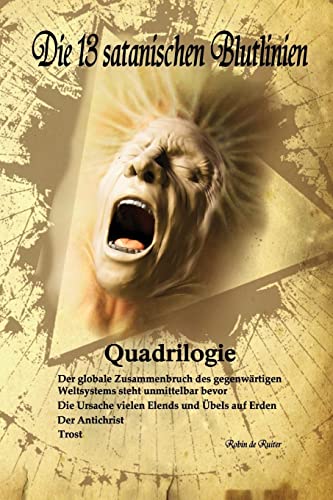 Die 13 satanischen Blutlinien

Quadrilogie

Der globale Zusammenbruch des gegenwärtigen Weltsystems steht unmittelbar bevor

Die Ursache vielen Elends und Übels auf Erden

Der Antichrist

Trost

Robin de Ruiter